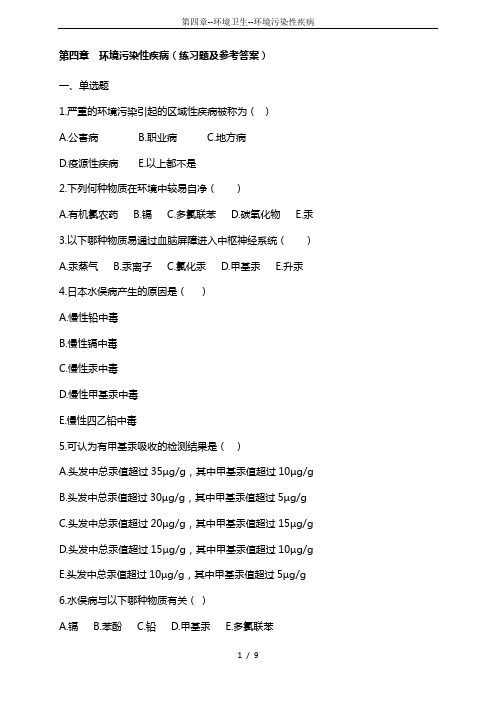 第四章--环境卫生--环境污染性疾病

第四章 环境污染性疾病（练习题及参考答案）

一、单选题

1.严重的环境污染引起的区域性疾病被称为（ ）

A.公害病 B.职业病 C.地方病

D.疫源性疾病 E.以上都不是

2.下列何种物质在环境中较易自净（ ）

A.有机氯农药 B.镉 C.多氯联苯 D.碳氧化物 E.汞

3.以下哪种物质易通过血脑屏障进入中枢神经系统（ ）

A.汞蒸气 B.汞离子 C.氯化汞 D.甲基汞 E.升汞

4.日本水俣病产生的原因是（ ）

A.慢性铅中毒

B.慢性镉中毒

C.慢性汞中毒

D.慢性甲基汞中毒

E.慢性四乙铅中毒

5.可认为有甲基汞吸收的检测结果是（ ）

A.头发中总汞值超过 35μg/g，其中甲基汞值超过 10μg/g

B.头发中总汞值超过 30μg/g，其中甲基汞值超过 5μg/g

C.头发中总汞值超过 20μg/g，其中甲基汞值超过 15μg/g

D.头发中总汞值超过 15μg/g，其中甲基汞值超过 10μg/g

E.头发中总汞值超过 10μg/g，其中甲基汞值超过 5μg/g

6.水俣病与以下哪种物质有关（ ）

A.镉 B.苯酚 C.铅 D.甲基汞 E.多氯联苯

1 / 9